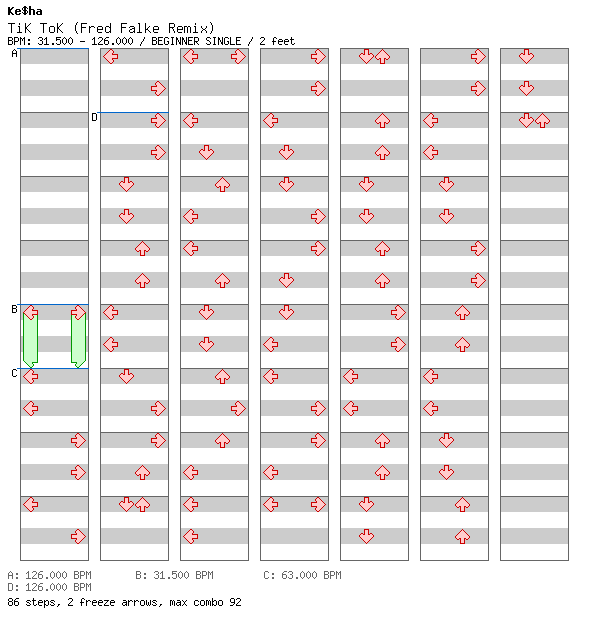 Ke$ha
TiK ToK (Fred Falke Remix)
BPM: 31.500 - 126.000 / BEGINNER SINGLE / 2 feet

A
D
B
C

A: 126.000 BPM
B: 31.500 BPM
C: 63.000 BPM
D: 126.000 BPM
86 steps, 2 freeze arrows, max combo 92